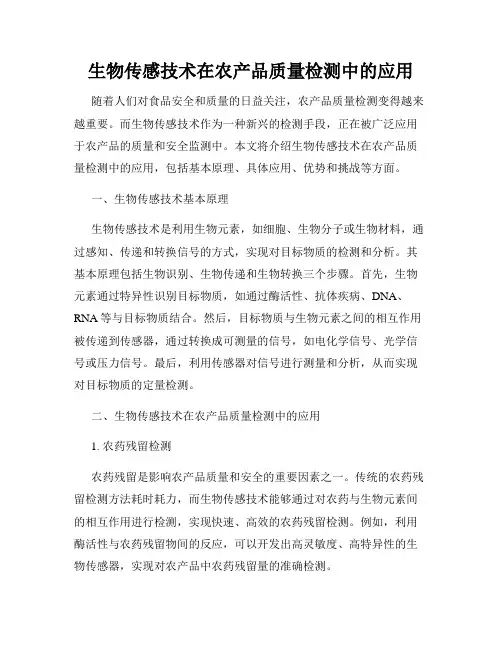 生物传感技术在农产品质量检测中的应用

随着人们对食品安全和质量的日益关注，农产品质量检测变得越来越重要。而生物传感技术作为一种新兴的检测手段，正在被广泛应用于农产品的质量和安全监测中。本文将介绍生物传感技术在农产品质量检测中的应用，包括基本原理、具体应用、优势和挑战等方面。

一、生物传感技术基本原理

生物传感技术是利用生物元素，如细胞、生物分子或生物材料，通过感知、传递和转换信号的方式，实现对目标物质的检测和分析。其基本原理包括生物识别、生物传递和生物转换三个步骤。首先，生物元素通过特异性识别目标物质，如通过酶活性、抗体疾病、DNA、RNA等与目标物质结合。然后，目标物质与生物元素之间的相互作用被传递到传感器，通过转换成可测量的信号，如电化学信号、光学信号或压力信号。最后，利用传感器对信号进行测量和分析，从而实现对目标物质的定量检测。

二、生物传感技术在农产品质量检测中的应用

1. 农药残留检测

农药残留是影响农产品质量和安全的重要因素之一。传统的农药残留检测方法耗时耗力，而生物传感技术能够通过对农药与生物元素间的相互作用进行检测，实现快速、高效的农药残留检测。例如，利用酶活性与农药残留物间的反应，可以开发出高灵敏度、高特异性的生物传感器，实现对农产品中农药残留量的准确检测。